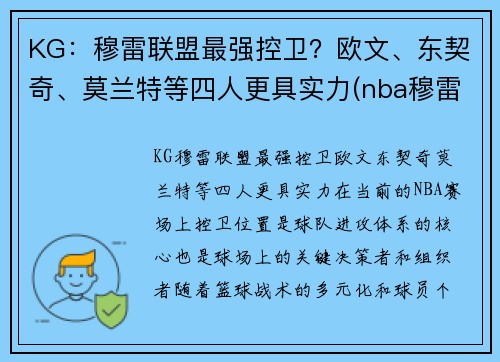 KG：穆雷联盟最强控卫？欧文、东契奇、莫兰特等四人更具实力(nba穆雷

KG穆雷联盟最强控卫欧文东契奇莫兰特等四人更具实力在当前的NBA赛场上控卫位置是球队进攻体系的核心也是球场上的关键决策者和组织者随着篮球战术的多元化和球员个